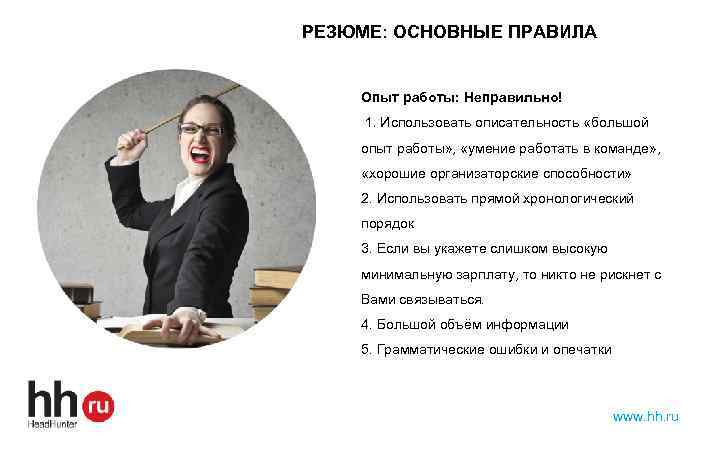 РЕЗЮМЕ: ОСНОВНЫЕ ПРАВИЛА

Опыт работы: Неправильно!

1. Использовать описательность «большой опыт работы», «умение работать в команде», «хорошие организаторские способности»

2. Использовать прямой хронологический порядок

3. Если вы укажете слишком высокую минимальную зарплату, то никто не рискнет с Вами связываться.

4. Большой объём информации

5. Грамматические ошибки и опечатки

hh ru
HeadHunter

www.hh.ru